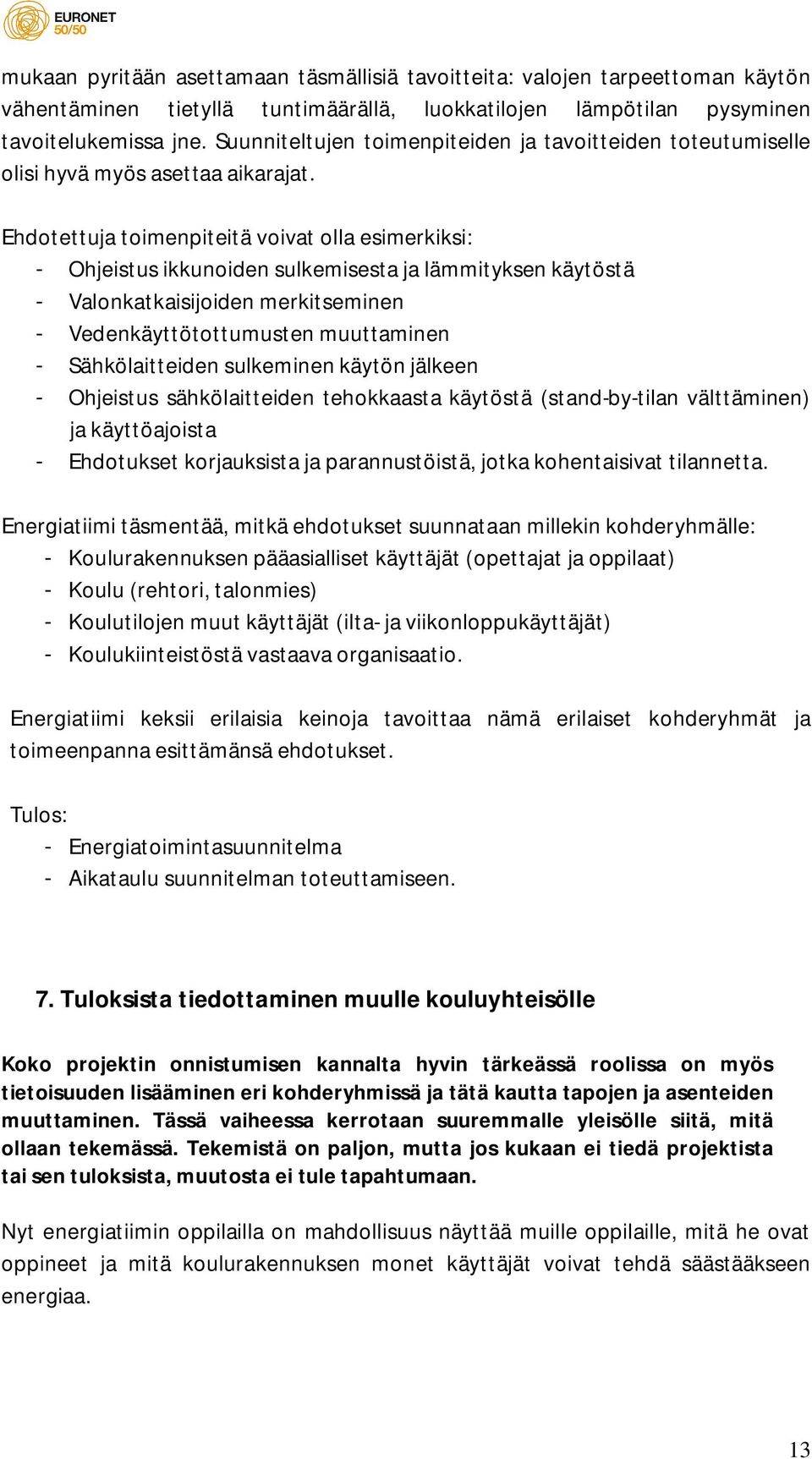 EURONET 50/50

mukaan pyritään asettamaan täsmällisiä tavoitteita: valojen tarpeettoman käytön vähentäminen tietyllä tuntimäärällä, luokkatilojen lämpötilan pysyminen tavoitelukemissa jne. Suunniteltujen toimenpiteiden ja tavoitteiden toteutumiselle olisi hyvä myös asettaa aikarajat.

Ehdotettuja toimenpiteitä voivat olla esimerkiksi:
- Ohjeistus ikkunoiden sulkemisesta ja lämmityksen käytöstä
- Valonkatkaisijoiden merkitseminen
- Vedenkäyttötottumusten muuttaminen
- Sähkölaitteiden sulkeminen käytön jälkeen
- Ohjeistus sähkölaitteiden tehokkaasta käytöstä (stand-by-tilan välttäminen) ja käyttöajoista
- Ehdotukset korjauksista ja parannustöistä, jotka kohentaisivat tilannetta.

Energiatiimi täsmentää, mitkä ehdotukset suunnataan millekin kohderyhmälle:
- Koulurakennuksen pääasialliset käyttäjät (opettajat ja oppilaat)
- Koulu (rehtori, talonmies)
- Koulutilojen muut käyttäjät (ilta- ja viikonloppukäyttäjät)
- Koulukiinteistöstä vastaava organisaatio.

Energiatiimi keksii erilaisia keinoja tavoittaa nämä erilaiset kohderyhmät ja toimeenpanna esittämänsä ehdotukset.

Tulos:
- Energiatoimintasuunnitelma
- Aikataulu suunnitelman toteuttamiseen.

7. Tuloksista tiedottaminen muulle kouluyhteisölle

Koko projektin onnistumisen kannalta hyvin tärkeässä roolissa on myös tietoisuuden lisääminen eri kohderyhmissä ja tätä kautta tapojen ja asenteiden muuttaminen. Tässä vaiheessa kerrotaan suuremmalle yleisölle siitä, mitä ollaan tekemässä. Tekemistä on paljon, mutta jos kukaan ei tiedä projektista tai sen tuloksista, muutosta ei tule tapahtumaan.

Nyt energiatiimin oppilailla on mahdollisuus näyttää muille oppilaille, mitä he ovat oppineet ja mitä koulurakennuksen monet käyttäjät voivat tehdä säästääkseen energiaa.

13